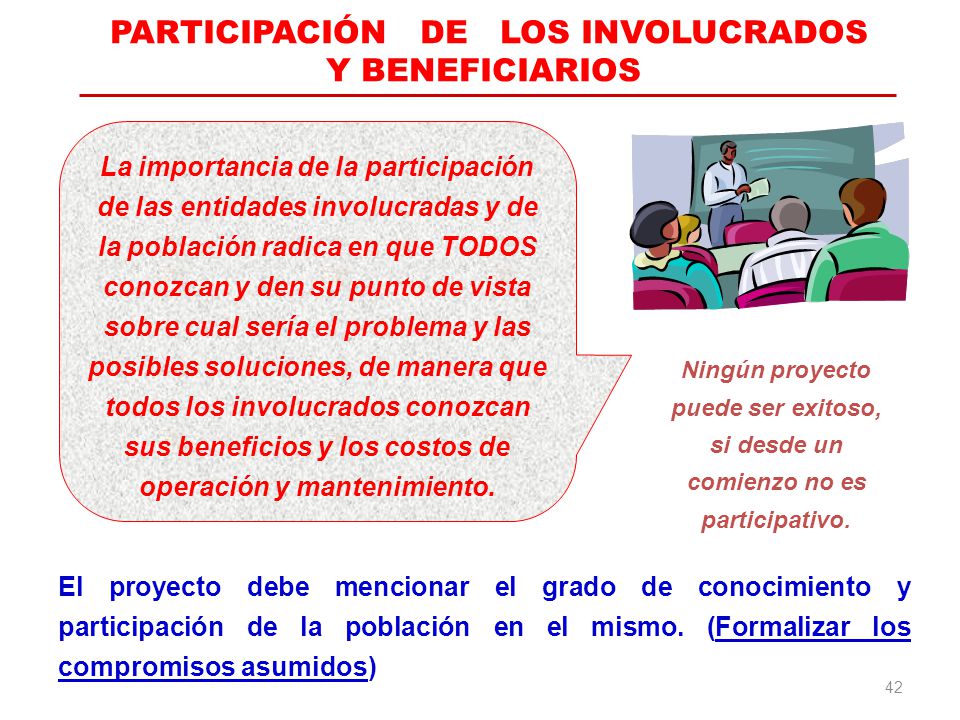 PARTICIPACIÓN DE LOS INVOLUCRADOS Y BENEFICIARIOS

La importancia de la participación de las entidades involucradas y de la población radica en que TODOS conozcan y den su punto de vista sobre cual sería el problema y las posibles soluciones, de manera que todos los involucrados conozcan sus beneficios y los costos de operación y mantenimiento.

Ningún proyecto puede ser exitoso, si desde un comienzo no es participativo.

El proyecto debe mencionar el grado de conocimiento y participación de la población en el mismo. (Formalizar los compromisos asumidos)

42